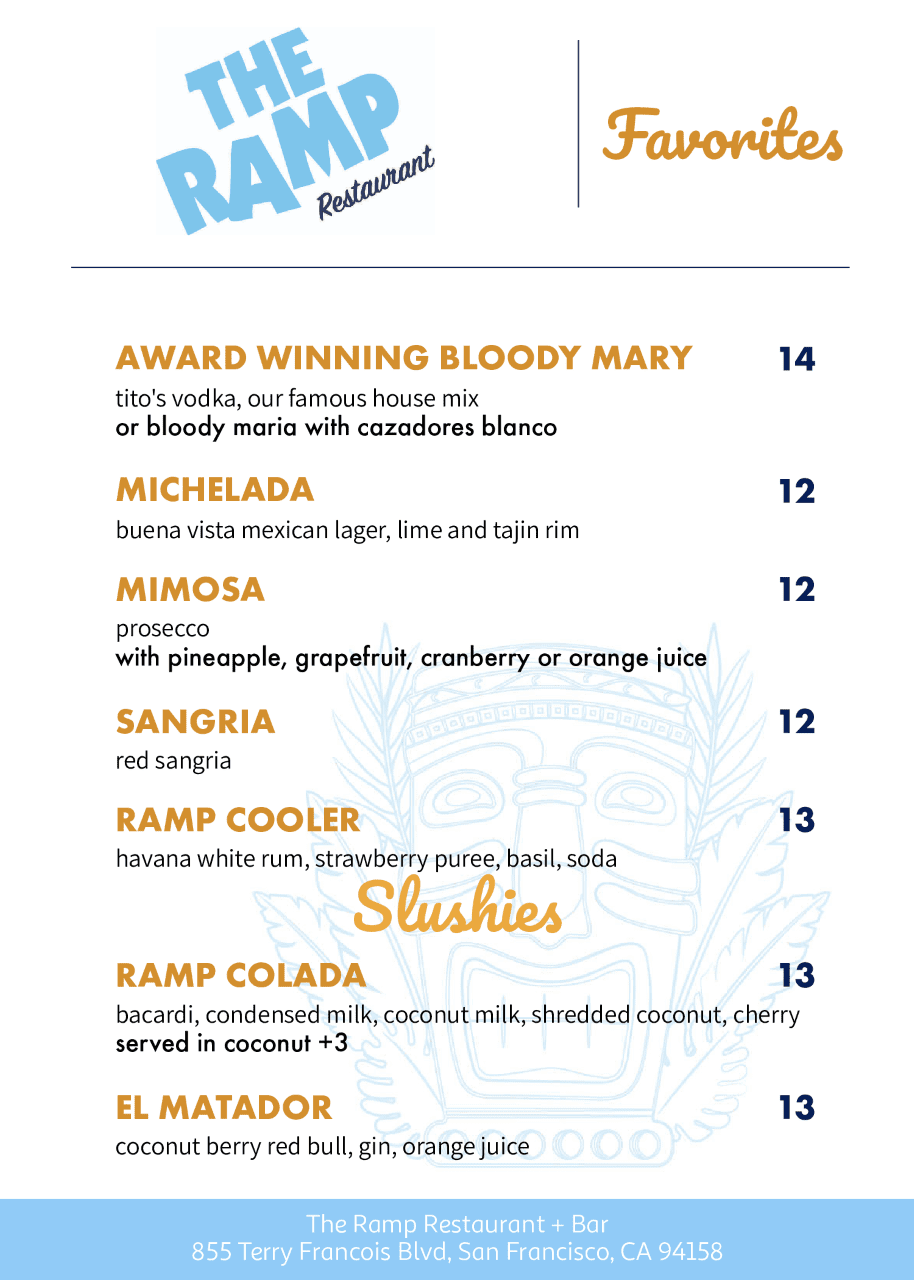 THE RAMP Restaurant

Favorites

AWARD WINNING BLOODY MARY 14
tito's vodka, our famous house mix
or bloody maria with cazadores blanco

MICHELADA 12
buena vista mexican lager, lime and tajin rim

MIMOSA 12
prosecco
with pineapple, grapefruit, cranberry or orange juice

SANGRIA 12
red sangria

RAMP COOLER 13
havana white rum, strawberry puree, basil, soda

Slushies

RAMP COLADA 13
bacardi, condensed milk, coconut milk, shredded coconut, cherry
served in coconut +3

EL MATADOR 13
coconut berry red bull, gin, orange juice

The Ramp Restaurant + Bar
855 Terry Francois Blvd, San Francisco, CA 94158